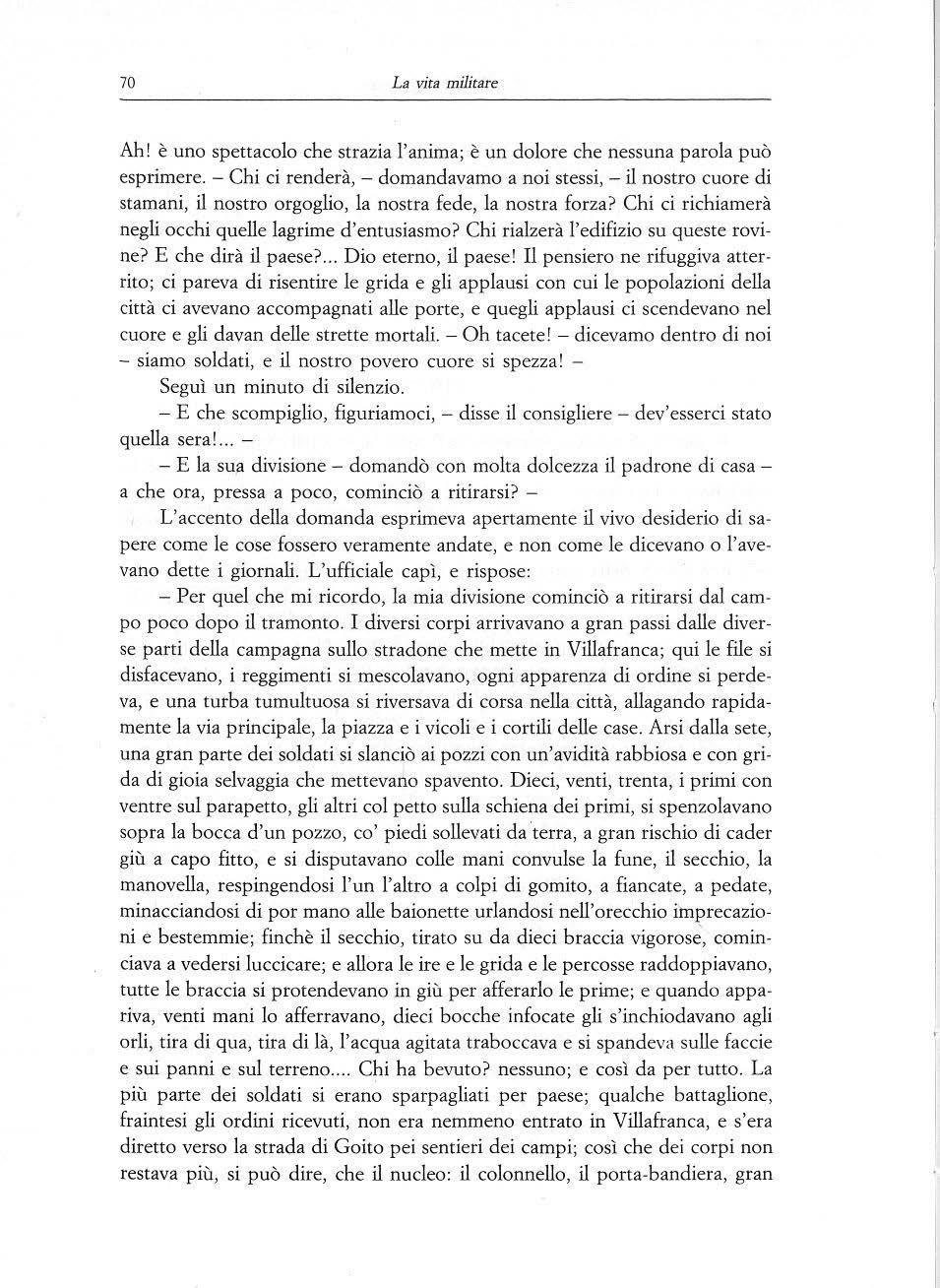 70 La vita militare

Ah! è uno spettacolo che strazia l'anima; è un dolore che nessuna parola può esprimere. – Chi ci renderà, – domandavamo a noi stessi, – il nostro cuore di stamani, il nostro orgoglio, la nostra fede, la nostra forza? Chi ci richiamerà negli occhi quelle lagrime d'entusiasmo? Chi rialzerà l'edifizio su queste rovine? E che dirà il paese?... Dio eterno, il paese! Il pensiero ne rifuggiva atterrito; ci pareva di risentire le grida e gli applausi con cui le popolazioni della città ci avevano accompagnati alle porte, e quegli applausi ci scendevano nel cuore e gli davan delle strette mortali. – Oh tacete! – dicevamo dentro di noi – siamo soldati, e il nostro povero cuore si spezza! –

Seguì un minuto di silenzio.

– E che scompiglio, figuriamoci, – disse il consigliere – dev'esserci stato quella sera!... –

– E la sua divisione – domandò con molta dolcezza il padrone di casa – a che ora, pressa a poco, cominciò a ritirarsi? –

L'accento della domanda esprimeva apertamente il vivo desiderio di sapere come le cose fossero veramente andate, e non come le dicevano o l'avevano dette i giornali. L'ufficiale capì, e rispose:

– Per quel che mi ricordo, la mia divisione cominciò a ritirarsi dal campo poco dopo il tramonto. I diversi corpi arrivavano a gran passi dalle diverse parti della campagna sullo stradone che mette in Villafranca; qui le file si disfacevano, i reggimenti si mescolavano, ogni apparenza di ordine si perdeva, e una turba tumultuosa si riversava di corsa nella città, allagando rapidamente la via principale, la piazza e i vicoli e i cortili delle case. Arsi dalla sete, una gran parte dei soldati si slanciò ai pozzi con un'avidità rabbiosa e con grida di gioia selvaggia che mettevano spavento. Dieci, venti, trenta, i primi con ventre sul parapetto, gli altri col petto sulla schiena dei primi, si spenzolavano sopra la bocca d'un pozzo, co' piedi sollevati da terra, a gran rischio di cader giù a capo fitto, e si disputavano colle mani convulse la fune, il secchio, la manovella, respingendosi l'un l'altro a colpi di gomito, a fiancate, a pedate, minacciandosi di por mano alle baionette urlandosi nell'orecchio imprecazioni e bestemmie; finchè il secchio, tirato su da dieci braccia vigorose, cominciava a vedersi luccicare; e allora le ire e le grida e le percosse raddoppiavano, tutte le braccia si protendevano in giù per afferarlo le prime; e quando appariva, venti mani lo afferravano, dieci bocche infocate gli s'inchiodavano agli orli, tira di qua, tira di là, l'acqua agitata traboccava e si spandeva sulle faccie e sui panni e sul terreno.... Chi ha bevuto? nessuno; e così da per tutto. La più parte dei soldati si erano sparpagliati per paese; qualche battaglione, fraintesi gli ordini ricevuti, non era nemmeno entrato in Villafranca, e s'era diretto verso la strada di Goito pei sentieri dei campi; così che dei corpi non restava più, si può dire, che il nucleo: il colonnello, il porta-bandiera, gran